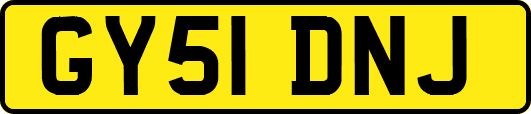 GY51 DNJ